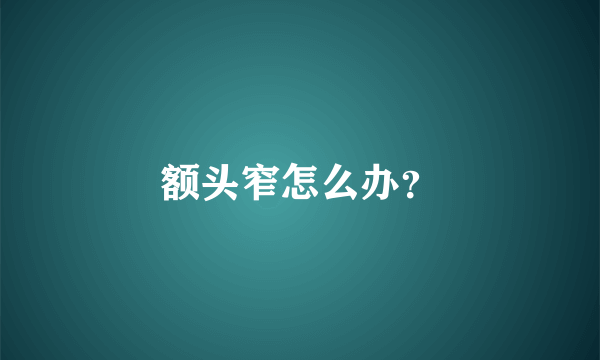 额头窄怎么办?